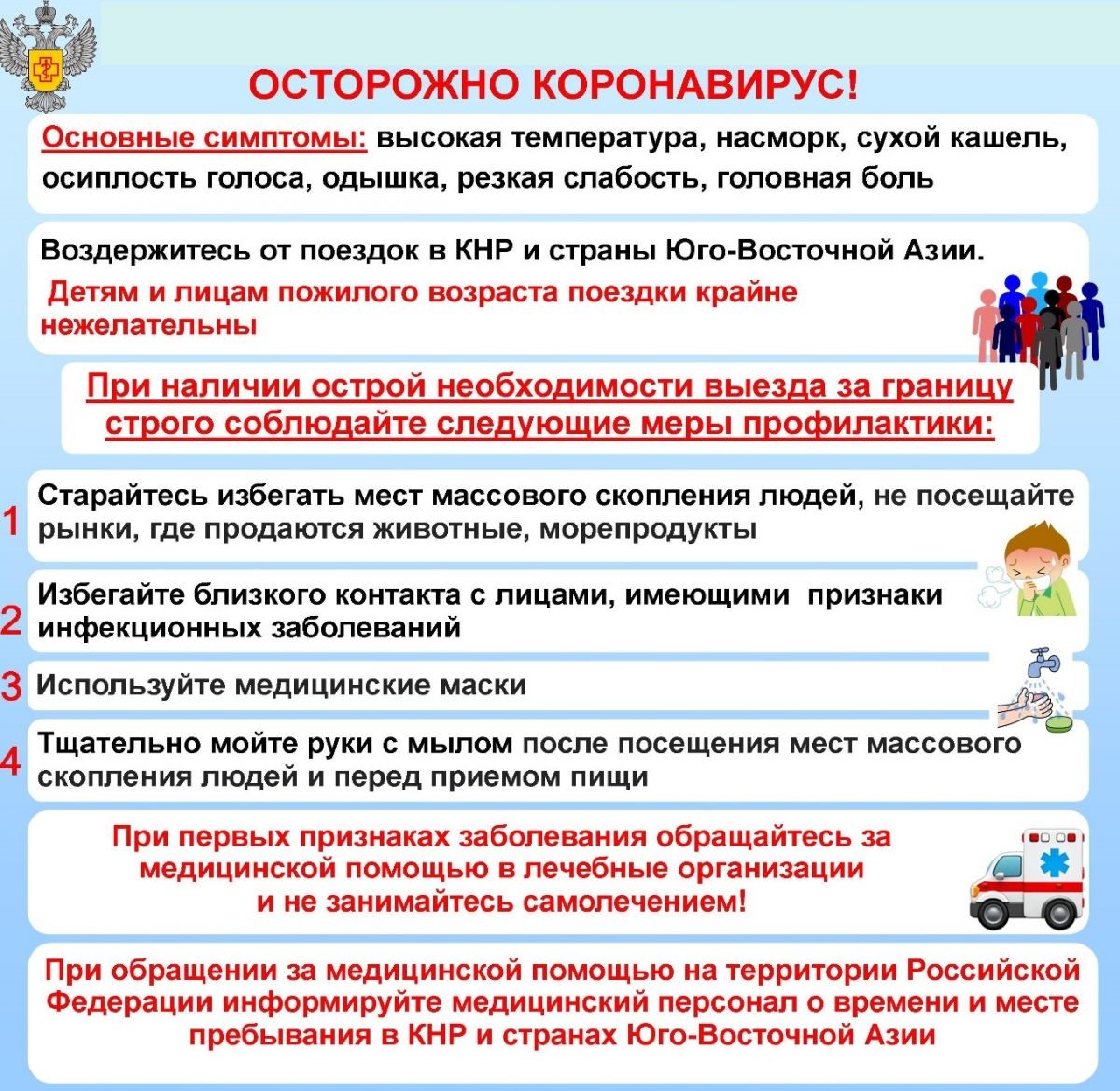 ОСТОРОЖНО КОРОНАВИРУС!

Основные симптомы: высокая температура, насморк, сухой кашель, осиплость голоса, одышка, резкая слабость, головная боль

Воздержитесь от поездок в КНР и страны Юго-Восточной Азии.
Детям и лицам пожилого возраста поездки крайне нежелательны

При наличии острой необходимости выезда за границу строго соблюдайте следующие меры профилактики:

1 Старайтесь избегать мест массового скопления людей, не посещайте рынки, где продаются животные, морепродукты

2 Избегайте близкого контакта с лицами, имеющими признаки инфекционных заболеваний

3 Используйте медицинские маски

4 Тщательно мойте руки с мылом после посещения мест массового скопления людей и перед приемом пищи

При первых признаках заболевания обращайтесь за медицинской помощью в лечебные организации и не занимайтесь самолечением!

При обращении за медицинской помощью на территории Российской Федерации информируйте медицинский персонал о времени и месте пребывания в КНР и странах Юго-Восточной Азии